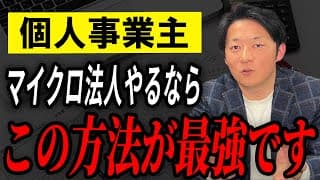 個人事業主

マイクロ法人やるなら

この方法が最強です